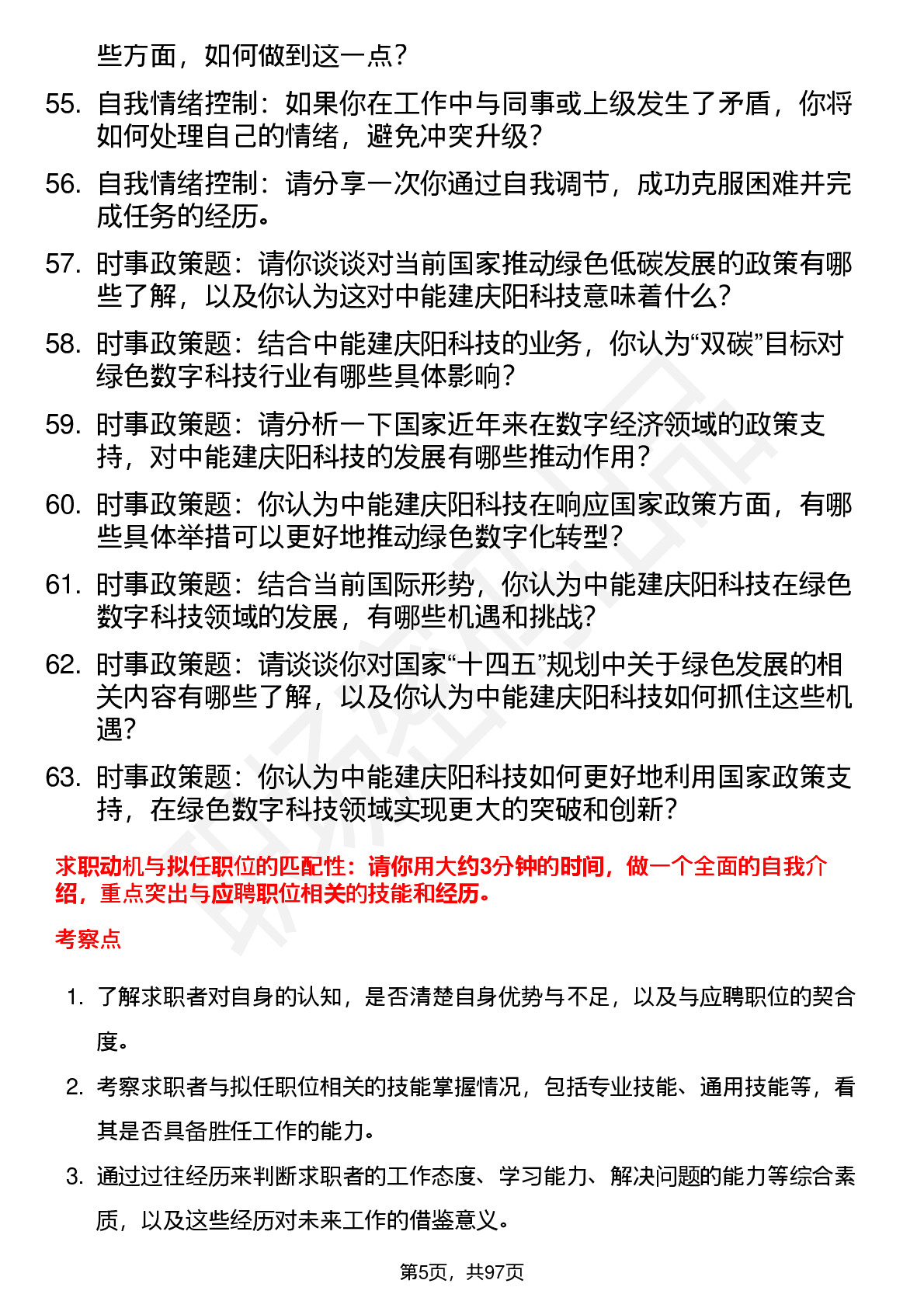 些方面，如何做到这一点？

55. 自我情绪控制：如果你在工作中与同事或上级发生了矛盾，你将如何处理自己的情绪，避免冲突升级？

56. 自我情绪控制：请分享一次你通过自我调节，成功克服困难并完成任务的经历。

57. 时事政策题：请你谈谈对当前国家推动绿色低碳发展的政策有哪些了解，以及你认为这对中能建庆阳科技意味着什么？

58. 时事政策题：结合中能建庆阳科技的业务，你认为“双碳”目标对绿色数字科技行业有哪些具体影响？

59. 时事政策题：请分析一下国家近年来在数字经济领域的政策支持，对中能建庆阳科技的发展有哪些推动作用？

60. 时事政策题：你认为中能建庆阳科技在响应国家政策方面，有哪些具体举措可以更好地推动绿色数字化转型？

61. 时事政策题：结合当前国际形势，你认为中能建庆阳科技在绿色数字科技领域的发展，有哪些机遇和挑战？

62. 时事政策题：请谈谈你对国家“十四五”规划中关于绿色发展的相关内容有哪些了解，以及你认为中能建庆阳科技如何抓住这些机遇？

63. 时事政策题：你认为中能建庆阳科技如何更好地利用国家政策支持，在绿色数字科技领域实现更大的突破和创新？

求职动机与拟任职位的匹配性：请你用大约3分钟的时间，做一个全面的自我介绍，重点突出与应聘职位相关的技能和经历。

考察点

1. 了解求职者对自身的认知，是否清楚自身优势与不足，以及与应聘职位的契合度。

2. 考察求职者与拟任职位相关的技能掌握情况，包括专业技能、通用技能等，看其是否具备胜任工作的能力。

3. 通过过往经历来判断求职者的工作态度、学习能力、解决问题的能力等综合素质，以及这些经历对未来工作的借鉴意义。

第5页，共97页